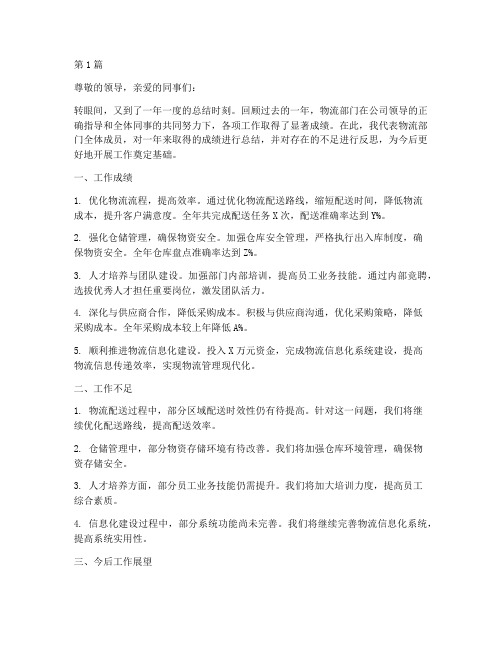 第1篇

尊敬的领导，亲爱的同事们：

转眼间，又到了一年一度的总结时刻。回顾过去的一年，物流部门在公司领导的正确指导和全体同事的共同努力下，各项工作取得了显著成绩。在此，我代表物流部门全体成员，对一年来取得的成绩进行总结，并对存在的不足进行反思，为今后更好地开展工作奠定基础。

一、工作成绩

1. 优化物流流程，提高效率。通过优化物流配送路线，缩短配送时间，降低物流成本，提升客户满意度。全年共完成配送任务X次，配送准确率达到Y%。

2. 强化仓储管理，确保物资安全。加强仓库安全管理，严格执行出入库制度，确保物资安全。全年仓库盘点准确率达到Z%。

3. 人才培养与团队建设。加强部门内部培训，提高员工业务技能。通过内部竞聘，选拔优秀人才担任重要岗位，激发团队活力。

4. 深化与供应商合作，降低采购成本。积极与供应商沟通，优化采购策略，降低采购成本。全年采购成本较上年降低A%。

5. 顺利推进物流信息化建设。投入X万元资金，完成物流信息化系统建设，提高物流信息传递效率，实现物流管理现代化。

二、工作不足

1. 物流配送过程中，部分区域配送时效性仍有待提高。针对这一问题，我们将继续优化配送路线，提高配送效率。

2. 仓储管理中，部分物资存储环境有待改善。我们将加强仓库环境管理，确保物资存储安全。

3. 人才培养方面，部分员工业务技能仍需提升。我们将加大培训力度，提高员工综合素质。

4. 信息化建设过程中，部分系统功能尚未完善。我们将继续完善物流信息化系统，提高系统实用性。

三、今后工作展望